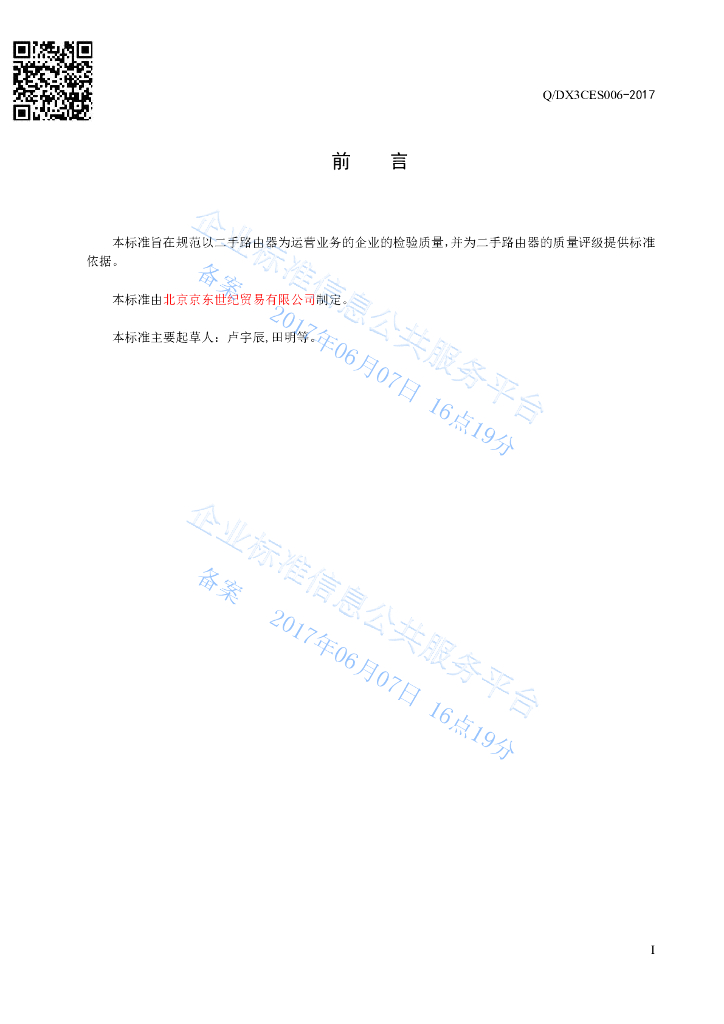 Q/DX3CES006-2017

前 言

本标准旨在规范以二手路由器为运营业务的企业的检验质量，并为二手路由器的质量评级提供标准依据。

本标准由北京京东世纪贸易有限公司制定。

本标准主要起草人：卢宇辰，田明等。

I

企业标准信息公共服务平台
备案 2017年06月07日 16点19分